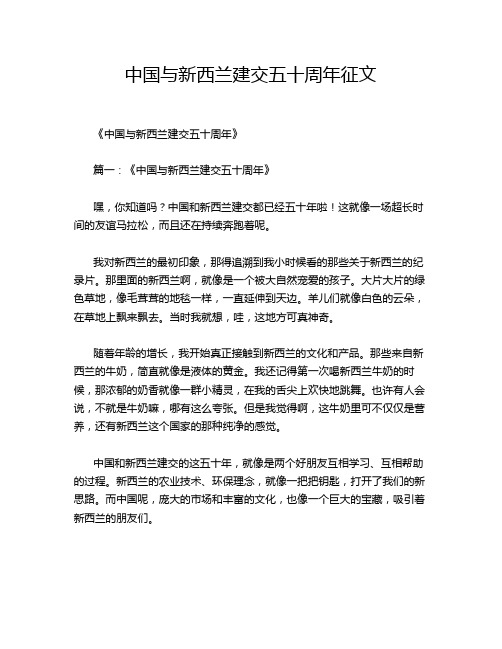 中国与新西兰建交五十周年征文

《中国与新西兰建交五十周年》

篇一：《中国与新西兰建交五十周年》

嘿，你知道吗？中国和新西兰建交都已经五十年啦！这就像一场超长时间的友谊马拉松，而且还在持续奔跑着呢。

我对新西兰的最初印象，那得追溯到我小时候看的那些关于新西兰的纪录片。那里面的新西兰啊，就像是一个被大自然宠爱的孩子。大片大片的绿色草地，像毛茸茸的地毯一样，一直延伸到天边。羊儿们就像白色的云朵，在草地上飘来飘去。当时我就想，哇，这地方可真神奇。

随着年龄的增长，我开始真正接触到新西兰的文化和产品。那些来自新西兰的牛奶，简直就像是液体的黄金。我还记得第一次喝新西兰牛奶的时候，那浓郁的奶香就像一群小精灵，在我的舌尖上欢快地跳舞。也许有人会说，不就是牛奶嘛，哪有这么夸张。但是我觉得啊，这牛奶里可不仅仅是营养，还有新西兰这个国家的那种纯净的感觉。

中国和新西兰建交的这五十年，就像是两个好朋友互相学习、互相帮助的过程。新西兰的农业技术、环保理念，就像一把把钥匙，打开了我们的新思路。而中国呢，庞大的市场和丰富的文化，也像一个巨大的宝藏，吸引着新西兰的朋友们。